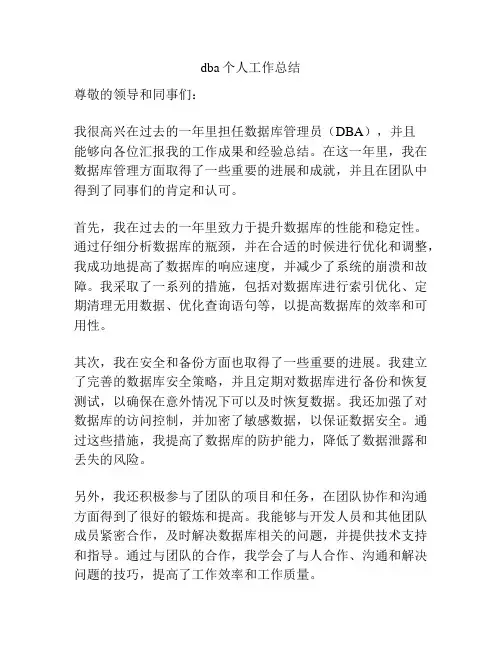 dba 个人工作总结

尊敬的领导和同事们：

我很高兴在过去的一年里担任数据库管理员（DBA），并且能够向各位汇报我的工作成果和经验总结。在这一年里，我在数据库管理方面取得了一些重要的进展和成就，并且在团队中得到了同事们的肯定和认可。

首先，我在过去的一年里致力于提升数据库的性能和稳定性。通过仔细分析数据库的瓶颈，并在合适的时候进行优化和调整，我成功地提高了数据库的响应速度，并减少了系统的崩溃和故障。我采取了一系列的措施，包括对数据库进行索引优化、定期清理无用数据、优化查询语句等，以提高数据库的效率和可用性。

其次，我在安全和备份方面也取得了一些重要的进展。我建立了完善的数据库安全策略，并且定期对数据库进行备份和恢复测试，以确保在意外情况下可以及时恢复数据。我还加强了对数据库的访问控制，并加密了敏感数据，以保证数据安全。通过这些措施，我提高了数据库的防护能力，降低了数据泄露和丢失的风险。

另外，我还积极参与了团队的项目和任务，在团队协作和沟通方面得到了很好的锻炼和提高。我能够与开发人员和其他团队成员紧密合作，及时解决数据库相关的问题，并提供技术支持和指导。通过与团队的合作，我学会了与人合作、沟通和解决问题的技巧，提高了工作效率和工作质量。